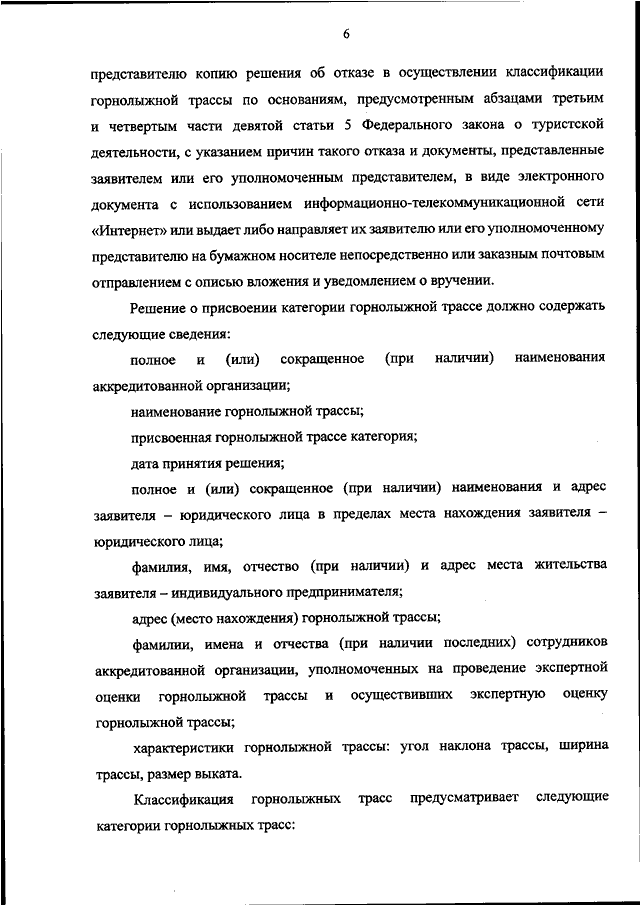 6

представителю копию решения об отказе в осуществлении классификации горнолыжной трассы по основаниям, предусмотренным абзацами третьим и четвертым части девятой статьи 5 Федерального закона о туристской деятельности, с указанием причин такого отказа и документы, представленные заявителем или его уполномоченным представителем, в виде электронного документа с использованием информационно-телекоммуникационной сети «Интернет» или выдает либо направляет их заявителю или его уполномоченному представителю на бумажном носителе непосредственно или заказным почтовым отправлением с описью вложения и уведомлением о вручении.

Решение о присвоении категории горнолыжной трассе должно содержать следующие сведения:

полное и (или) сокращенное (при наличии) наименования аккредитованной организации;

наименование горнолыжной трассы;

присвоенная горнолыжной трассе категория;

дата принятия решения;

полное и (или) сокращенное (при наличии) наименования и адрес заявителя – юридического лица в пределах места нахождения заявителя – юридического лица;

фамилия, имя, отчество (при наличии) и адрес места жительства заявителя – индивидуального предпринимателя;

адрес (место нахождения) горнолыжной трассы;

фамилии, имена и отчества (при наличии последних) сотрудников аккредитованной организации, уполномоченных на проведение экспертной оценки горнолыжной трассы и осуществивших экспертную оценку горнолыжной трассы;

характеристики горнолыжной трассы: угол наклона трассы, ширина трассы, размер выката.

Классификация горнолыжных трасс предусматривает следующие категории горнолыжных трасс: